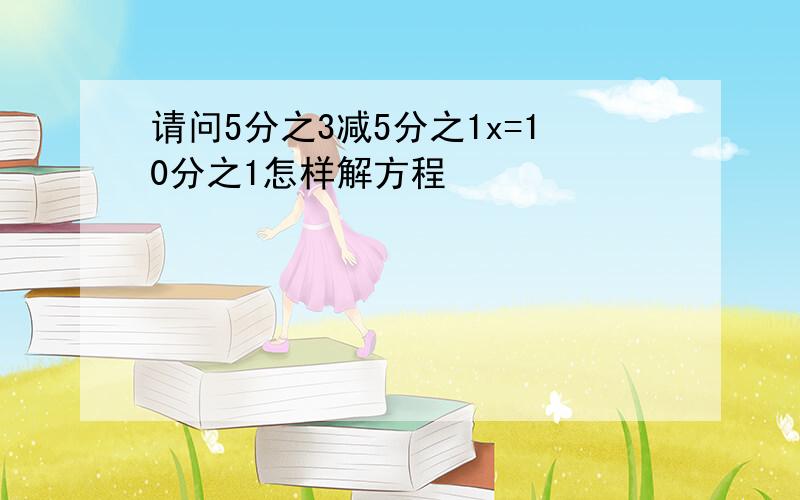 请问5分之3减5分之1x=10分之1怎样解方程